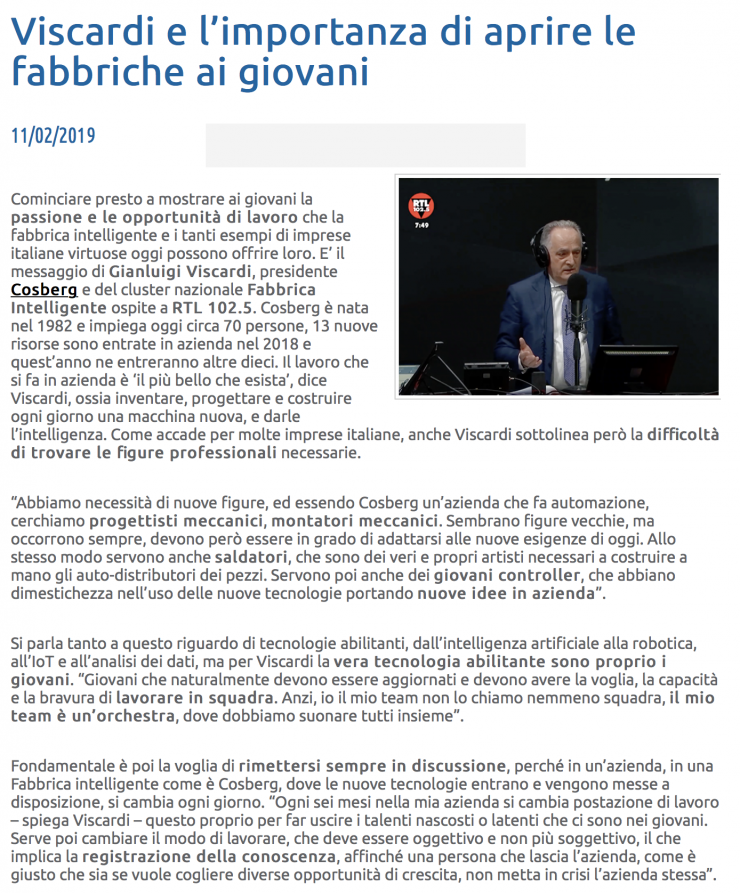 Viscardi e l'importanza di aprire le fabbriche ai giovani

11/02/2019

RTL 102.5

7:49

Cominciare presto a mostrare ai giovani la passione e le opportunità di lavoro che la fabbrica intelligente e i tanti esempi di imprese italiane virtuose oggi possono offrire loro. E' il messaggio di Gianluigi Viscardi, presidente Cosberg e del cluster nazionale Fabbrica Intelligente ospite a RTL 102.5. Cosberg è nata nel 1982 e impiega oggi circa 70 persone, 13 nuove risorse sono entrate in azienda nel 2018 e quest'anno ne entreranno altre dieci. Il lavoro che si fa in azienda è 'il più bello che esista', dice Viscardi, ossia inventare, progettare e costruire ogni giorno una macchina nuova, e darle l'intelligenza. Come accade per molte imprese italiane, anche Viscardi sottolinea però la difficoltà di trovare le figure professionali necessarie.

"Abbiamo necessità di nuove figure, ed essendo Cosberg un'azienda che fa automazione, cerchiamo progettisti meccanici, montatori meccanici. Sembrano figure vecchie, ma occorrono sempre, devono però essere in grado di adattarsi alle nuove esigenze di oggi. Allo stesso modo servono anche saldatori, che sono dei veri e propri artisti necessari a costruire a mano gli auto-distributori dei pezzi. Servono poi anche dei giovani controller, che abbiano dimestichezza nell'uso delle nuove tecnologie portando nuove idee in azienda".

Si parla tanto a questo riguardo di tecnologie abilitanti, dall'intelligenza artificiale alla robotica, all'IoT e all'analisi dei dati, ma per Viscardi la vera tecnologia abilitante sono proprio i giovani. "Giovani che naturalmente devono essere aggiornati e devono avere la voglia, la capacità e la bravura di lavorare in squadra. Anzi, io il mio team non lo chiamo nemmeno squadra, il mio team è un'orchestra, dove dobbiamo suonare tutti insieme".

Fondamentale è poi la voglia di rimettersi sempre in discussione, perché in un'azienda, in una Fabbrica intelligente come è Cosberg, dove le nuove tecnologie entrano e vengono messe a disposizione, si cambia ogni giorno. "Ogni sei mesi nella mia azienda si cambia postazione di lavoro – spiega Viscardi – questo proprio per far uscire i talenti nascosti o latenti che ci sono nei giovani. Serve poi cambiare il modo di lavorare, che deve essere oggettivo e non più soggettivo, il che implica la registrazione della conoscenza, affinché una persona che lascia l'azienda, come è giusto che sia se vuole cogliere diverse opportunità di crescita, non metta in crisi l'azienda stessa".